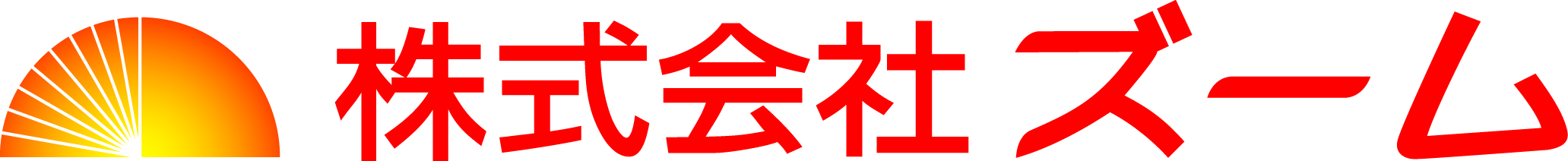 株式会社 ズーム